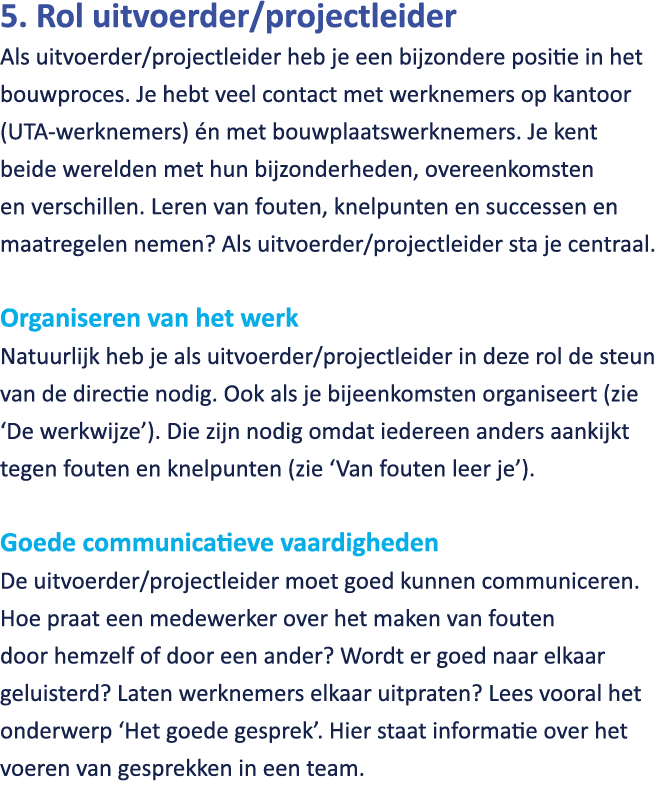 5. Rol uitvoerder/projectleider

Als uitvoerder/projectleider heb je een bijzondere positie in het bouwproces. Je hebt veel contact met werknemers op kantoor (UTA-werknemers) én met bouwplaatswerknemers. Je kent beide werelden met hun bijzonderheden, overeenkomsten en verschillen. Leren van fouten, knelpunten en successen en maatregelen nemen? Als uitvoerder/projectleider sta je centraal.

Organiseren van het werk

Natuurlijk heb je als uitvoerder/projectleider in deze rol de steun van de directie nodig. Ook als je bijeenkomsten organiseert (zie ‘De werkwijze’). Die zijn nodig omdat iedereen anders aankijkt tegen fouten en knelpunten (zie ‘Van fouten leer je’).

Goede communicatieve vaardigheden

De uitvoerder/projectleider moet goed kunnen communiceren. Hoe praat een medewerker over het maken van fouten door hemzelf of door een ander? Wordt er goed naar elkaar geluisterd? Laten werknemers elkaar uitpraten? Lees vooral het onderwerp ‘Het goede gesprek’. Hier staat informatie over het voeren van gesprekken in een team.